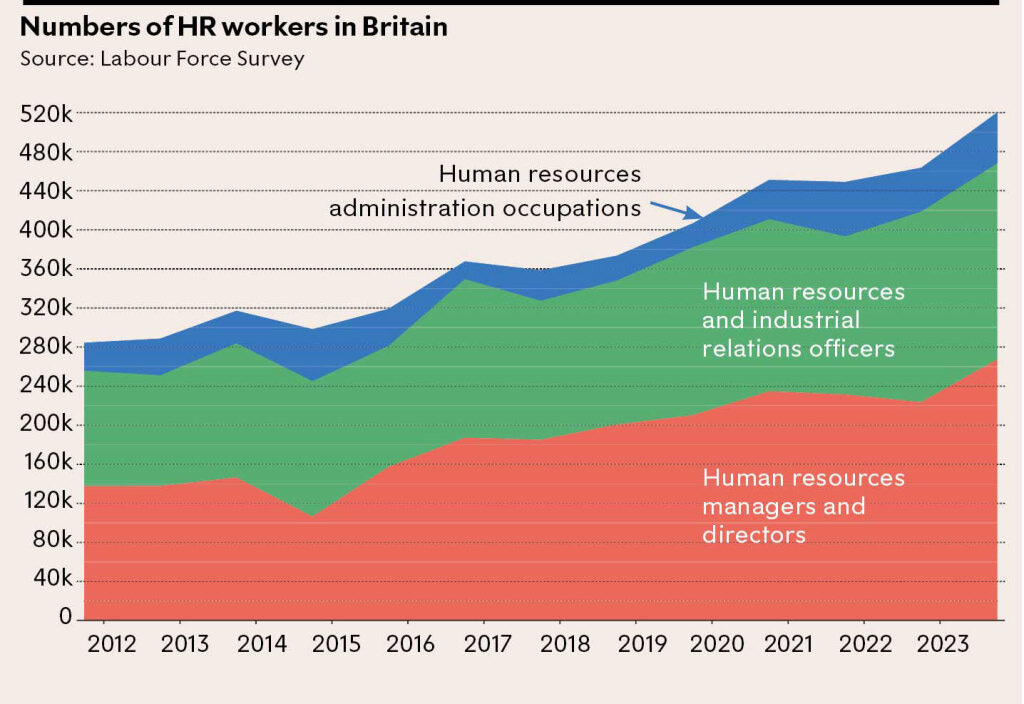 Numbers of HR workers in Britain
Source: Labour Force Survey

520k
480k
440k
400k
360k
320k
280k
240k
200k
160k
120k
80k
40k
0

Human resources administration occupations

Human resources and industrial relations officers

Human resources managers and directors

2012 2013 2014 2015 2016 2017 2018 2019 2020 2021 2022 2023